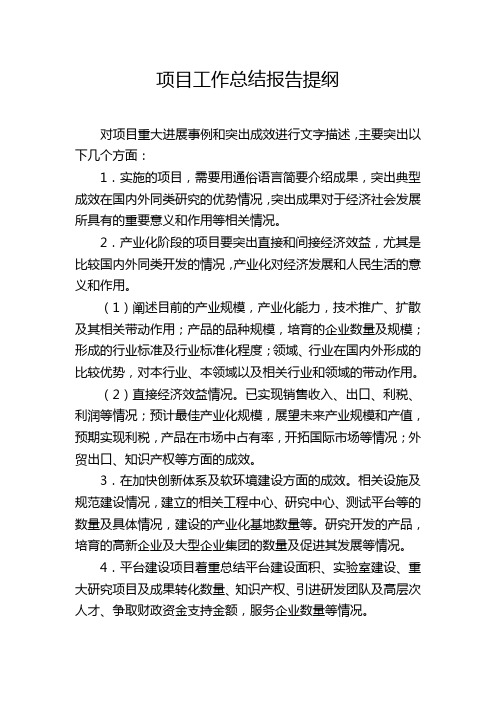 项目工作总结报告提纲

对项目重大进展事例和突出成效进行文字描述，主要突出以下几个方面：

1．实施的项目，需要用通俗语言简要介绍成果，突出典型成效在国内外同类研究的优势情况，突出成果对于经济社会发展所具有的重要意义和作用等相关情况。

2．产业化阶段的项目要突出直接和间接经济效益，尤其是比较国内外同类开发的情况，产业化对经济发展和人民生活的意义和作用。

（1）阐述目前的产业规模，产业化能力，技术推广、扩散及其相关带动作用；产品的品种规模，培育的企业数量及规模；形成的行业标准及行业标准化程度；领域、行业在国内外形成的比较优势，对本行业、本领域以及相关行业和领域的带动作用。

（2）直接经济效益情况。已实现销售收入、出口、利税、利润等情况；预计最佳产业化规模，展望未来产业规模和产值，预期实现利税，产品在市场中占有率，开拓国际市场等情况；外贸出口、知识产权等方面的成效。

3．在加快创新体系及软环境建设方面的成效。相关设施及规范建设情况，建立的相关工程中心、研究中心、测试平台等的数量及具体情况，建设的产业化基地数量等。研究开发的产品，培育的高新企业及大型企业集团的数量及促进其发展等情况。

4．平台建设项目着重总结平台建设面积、实验室建设、重大研究项目及成果转化数量、知识产权、引进研发团队及高层次人才、争取财政资金支持金额，服务企业数量等情况。